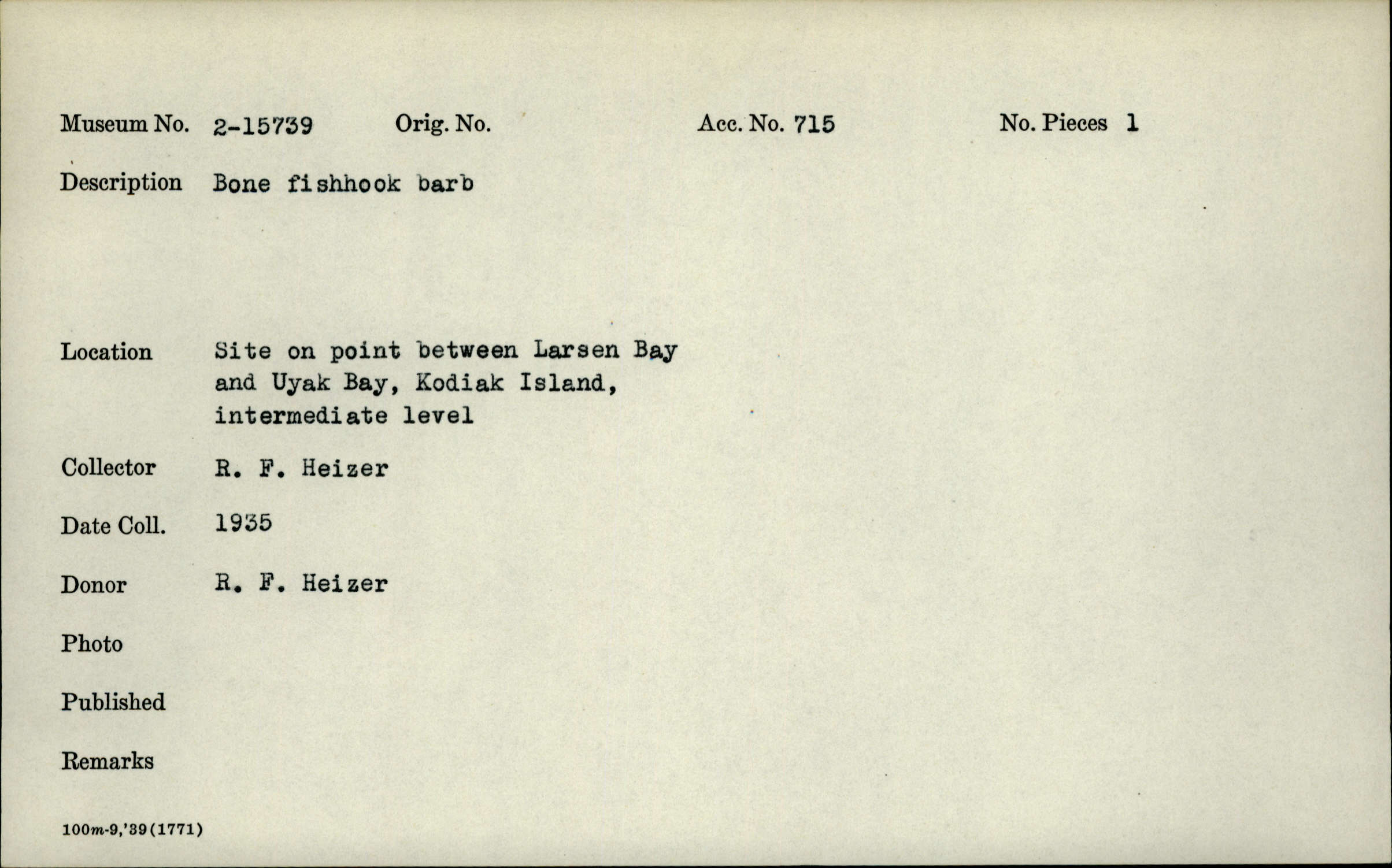 Museum No. 2-15739 Orig. No. Acc. No. 715 No. Pieces 1

Description Bone fishhook barb

Location Site on point between Larsen Bay and Uyak Bay, Kodiak Island, intermediate level

Collector R. F. Heizer

Date Coll. 1935

Donor R. F. Heizer

Photo

Published

Remarks

100m-9,'39(1771)